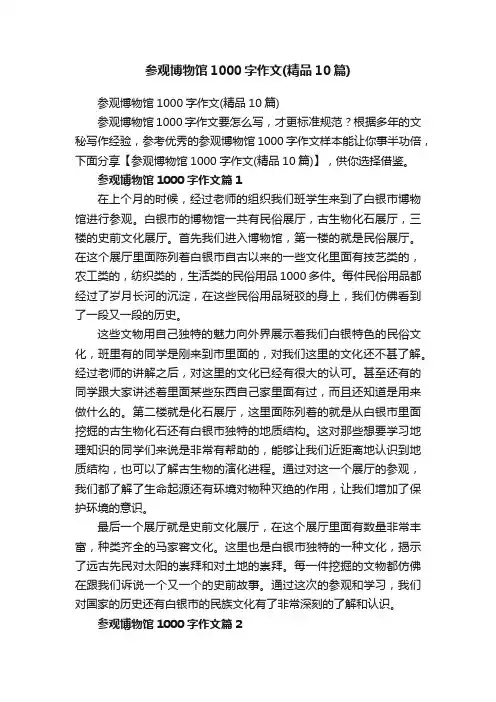 参观博物馆1000字作文(精品10篇)

参观博物馆1000字作文(精品10篇)

参观博物馆1000字作文要怎么写，才更标准规范？根据多年的文秘写作经验，参考优秀的参观博物馆1000字作文样本能让你事半功倍，下面分享【参观博物馆1000字作文(精品10篇)】，供你选择借鉴。

参观博物馆1000字作文篇1

在上个月的时候，经过老师的组织我们班学生来到了白银市博物馆进行参观。白银市的博物馆一共有民俗展厅，古生物化石展厅，三楼的史前文化展厅。首先我们进入博物馆，第一楼的就是民俗展厅。在这个展厅里面陈列着白银市自古以来的一些文化里面有技艺类的，农工类的，纺织类的，生活类的民俗用品1000多件。每件民俗用品都经过了岁月长河的沉淀，在这些民俗用品斑驳的身上，我们仿佛看到了一段又一段的历史。

这些文物用自己独特的魅力向外界展示着我们白银特色的民俗文化，班里有的同学是刚来到市里面的，对我们这里的文化还不甚了解。经过老师的讲解之后，对这里的文化已经有很大的认可。甚至还有的同学跟大家讲述着里面某些东西自己家里面有过，而且还知道是用来做什么的。第二楼就是化石展厅，这里面陈列着的就是从白银市里面挖掘的古生物化石还有白银市独特的地质结构。这对那些想要学习地理知识的同学们来说是非常有帮助的，能够让我们近距离地认识到地质结构，也可以了解古生物的演化进程。通过对这一个展厅的参观，我们都了解了生命起源还有环境对物种灭绝的作用，让我们增加了保护环境的意识。

最后一个展厅就是史前文化展厅，在这个展厅里面有数量非常丰富，种类齐全的马家窑文化。这里也是白银市独特的一种文化，揭示了远古先民对太阳的崇拜和对土地的崇拜。每一件挖掘的文物都仿佛在跟我们诉说一个又一个的史前故事。通过这次的参观和学习，我们对国家的历史还有白银市的民族文化有了非常深刻的了解和认识。

参观博物馆1000字作文篇2